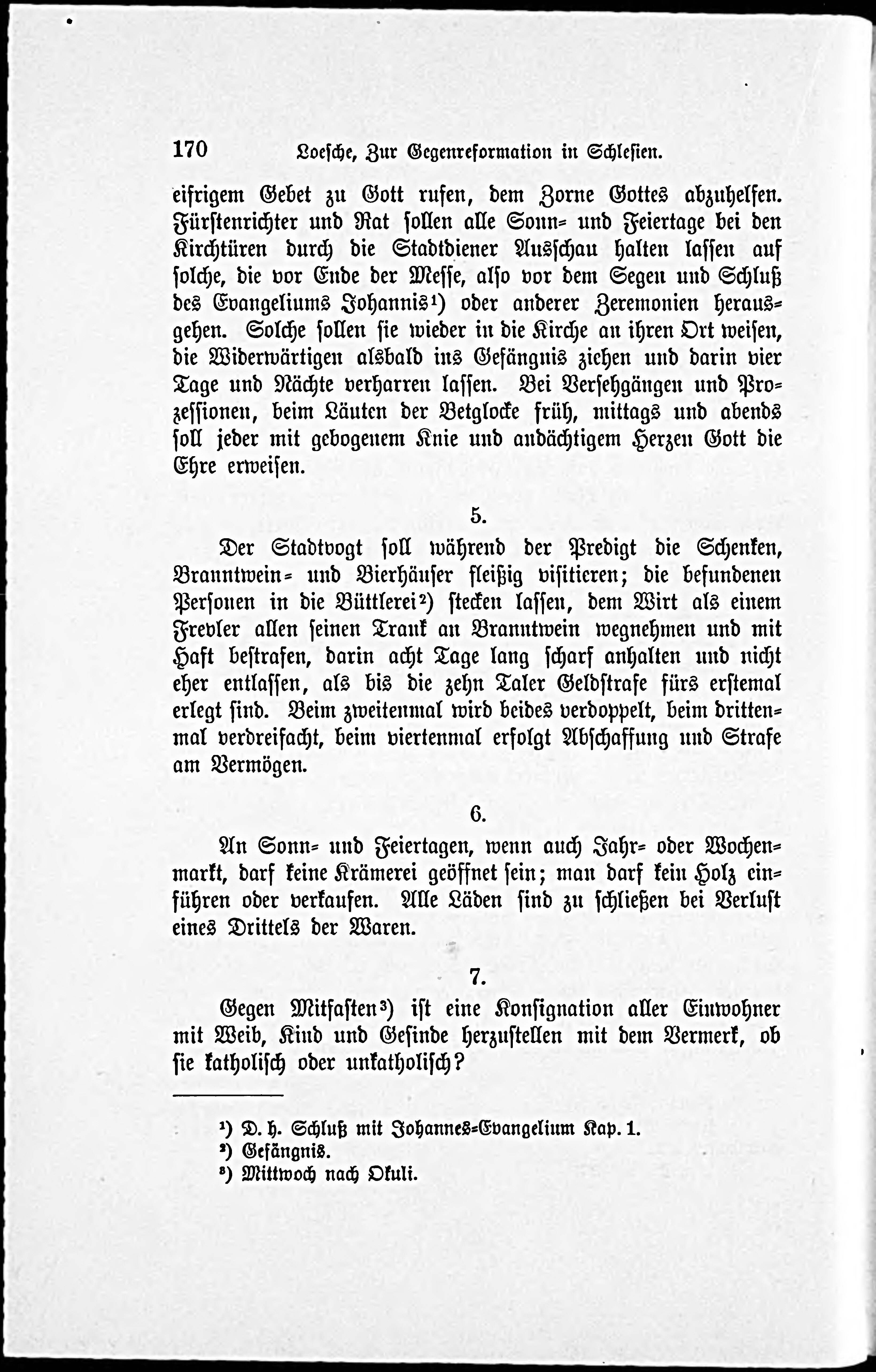 170 Loesche, Zur Gegenreformation in Schlesien.

eifrigem Gebet zu Gott rufen, dem Zorne Gottes abzuhelfen. Fürstenrichter und Rat sollen alle Sonn- und Feiertage bei den Kirchtüren durch die Stadtdiener Ausschau halten lassen auf solche, die vor Ende der Messe, also vor dem Segen und Schluß des Evangeliums Johannis¹) oder anderer Zeremonien herausgehen. Solche sollen sie wieder in die Kirche an ihren Ort weisen, die Widerwärtigen alsbald ins Gefängnis ziehen und darin vier Tage und Nächte verharren lassen. Bei Versehgängen und Prozessionen, beim Läuten der Betglocke früh, mittags und abends soll jeder mit gebogenem Knie und andächtigem Herzen Gott die Ehre erweisen.

5.

Der Stadtvogt soll während der Predigt die Schenken, Branntwein- und Bierhäuser fleißig visitieren; die befundenen Personen in die Büttlerei²) stecken lassen, dem Wirt als einem Frevler allen seinen Trank an Branntwein wegnehmen und mit Haft bestrafen, darin acht Tage lang scharf anhalten und nicht eher entlassen, als bis die zehn Taler Geldstrafe fürs erstemal erlegt sind. Beim zweitenmal wird beides verdoppelt, beim drittenmal verdreifacht, beim viertenmal erfolgt Abschaffung und Strafe am Vermögen.

6.

An Sonn- und Feiertagen, wenn auch Jahr- oder Wochenmarkt, darf keine Krämerei geöffnet sein; man darf kein Holz einführen oder verkaufen. Alle Läden sind zu schließen bei Verlust eines Drittels der Waren.

7.

Gegen Mitfasten³) ist eine Konsignation aller Einwohner mit Weib, Kind und Gesinde herzustellen mit dem Vermerk, ob sie katholisch oder unkatholisch?

¹) D. h. Schluß mit Johannes-Evangelium Kap. 1.
²) Gefängnis.
³) Mittwoch nach Okuli.